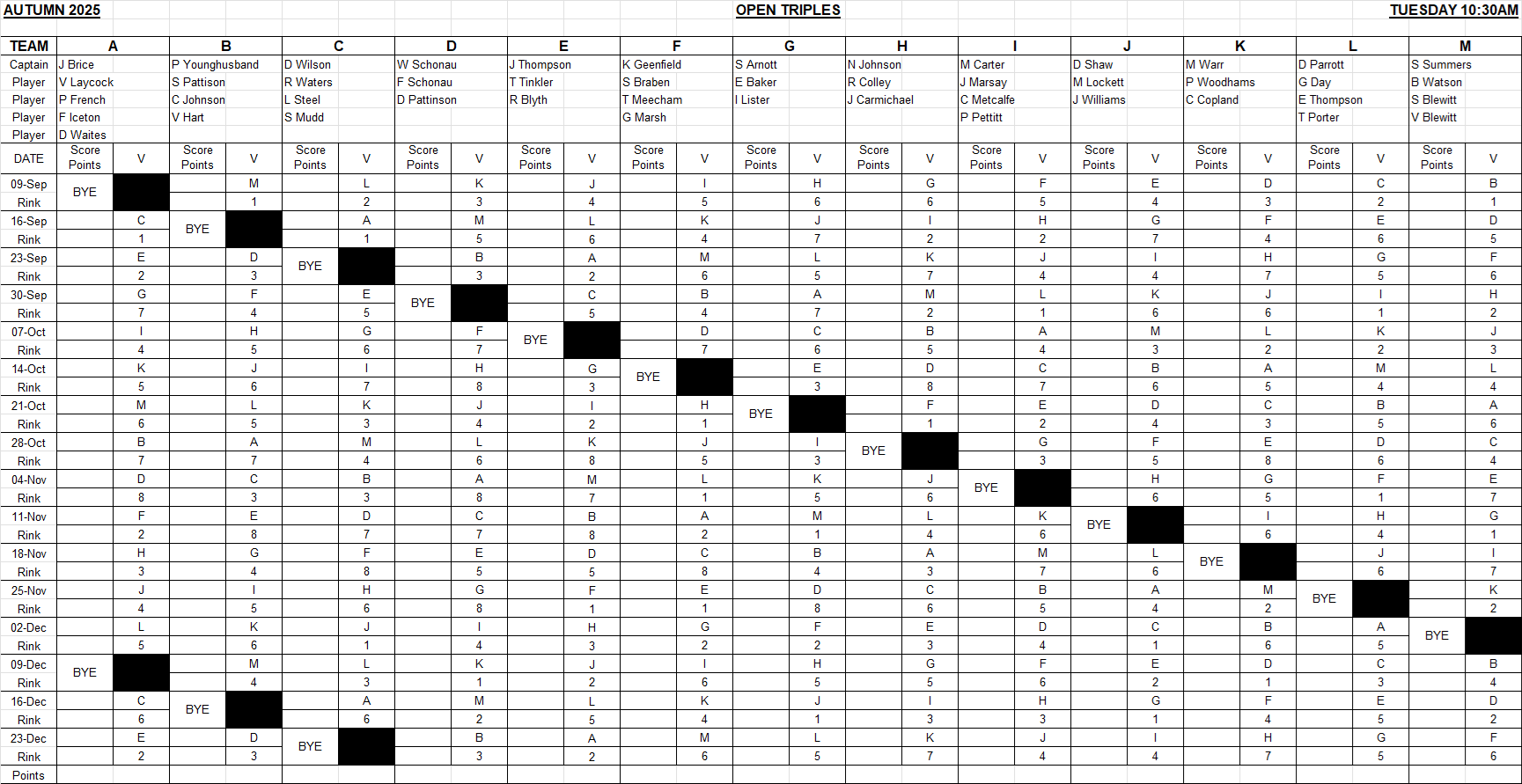 AUTUMN 2025 OPEN TRIPLES TUESDAY 10:30AM

| TEAM | A | | B | | C | | D | | E | | F | | G | | H | | I | | J | | K | | L | | M | |
|---|---|---|---|---|---|---|---|---|---|---|---|---|---|---|---|---|---|---|---|---|---|---|---|---|---|---|
| Captain | J Brice | | P Younghusband | | D Wilson | | W Schonau | | J Thompson | | K Geenfield | | S Arnott | | N Johnson | | M Carter | | D Shaw | | M Warr | | D Parrott | | S Summers | |
| Player | V Laycock | | S Pattison | | R Waters | | F Schonau | | T Tinkler | | S Braben | | E Baker | | R Colley | | J Marsay | | M Lockett | | P Woodhams | | G Day | | B Watson | |
| Player | P French | | C Johnson | | L Steel | | D Pattinson | | R Blyth | | T Meecham | | I Lister | | J Carmichael | | C Metcalfe | | J Williams | | C Copland | | E Thompson | | S Blewitt | |
| Player | F Iceton | | V Hart | | S Mudd | | | | | | G Marsh | | | | | | P Pettitt | | | | | | T Porter | | V Blewitt | |
| Player | D Waites | | | | | | | | | | | | | | | | | | | | | | | | | |
| DATE | Score Points | V | Score Points | V | Score Points | V | Score Points | V | Score Points | V | Score Points | V | Score Points | V | Score Points | V | Score Points | V | Score Points | V | Score Points | V | Score Points | V | Score Points | V |
| 09-Sep | BYE | | | M | | L | | K | | J | | I | | H | | G | | F | | E | | D | | C | | B |
| Rink | | | | 1 | | 2 | | 3 | | 4 | | 5 | | 6 | | 6 | | 5 | | 4 | | 3 | | 2 | | 1 |
| 16-Sep | | C | BYE | | | A | | M | | L | | K | | J | | I | | H | | G | | F | | E | | D |
| Rink | | 1 | | | | 1 | | 5 | | 6 | | 4 | | 7 | | 2 | | 2 | | 7 | | 4 | | 6 | | 5 |
| 23-Sep | | E | | D | BYE | | | B | | A | | M | | L | | K | | J | | I | | H | | G | | F |
| Rink | | 2 | | 3 | | | | 3 | | 2 | | 6 | | 5 | | 7 | | 4 | | 4 | | 7 | | 5 | | 6 |
| 30-Sep | | G | | F | | E | BYE | | | C | | B | | A | | M | | L | | K | | J | | I | | H |
| Rink | | 7 | | 4 | | 5 | | | | 5 | | 4 | | 7 | | 2 | | 1 | | 6 | | 6 | | 1 | | 2 |
| 07-Oct | | I | | H | | G | | F | BYE | | | D | | C | | B | | A | | M | | L | | K | | J |
| Rink | | 4 | | 5 | | 6 | | 7 | | | | 7 | | 6 | | 5 | | 4 | | 3 | | 2 | | 2 | | 3 |
| 14-Oct | | K | | J | | I | | H | | G | BYE | | | E | | D | | C | | B | | A | | M | | L |
| Rink | | 5 | | 6 | | 7 | | 8 | | 3 | | | | 3 | | 8 | | 7 | | 6 | | 5 | | 4 | | 4 |
| 21-Oct | | M | | L | | K | | J | | I | | H | BYE | | | F | | E | | D | | C | | B | | A |
| Rink | | 6 | | 5 | | 3 | | 4 | | 2 | | 1 | | | | 1 | | 2 | | 4 | | 3 | | 5 | | 6 |
| 28-Oct | | B | | A | | M | | L | | K | | J | | I | BYE | | | G | | F | | E | | D | | C |
| Rink | | 7 | | 7 | | 4 | | 6 | | 8 | | 5 | | 3 | | | | 3 | | 5 | | 8 | | 6 | | 4 |
| 04-Nov | | D | | C | | B | | A | | M | | L | | K | | J | BYE | | | H | | G | | F | | E |
| Rink | | 8 | | 3 | | 3 | | 8 | | 7 | | 1 | | 5 | | 6 | | | | 6 | | 5 | | 1 | | 7 |
| 11-Nov | | F | | E | | D | | C | | B | | A | | M | | L | | K | BYE | | | I | | H | | G |
| Rink | | 2 | | 8 | | 7 | | 7 | | 8 | | 2 | | 1 | | 4 | | 6 | | | | 6 | | 4 | | 1 |
| 18-Nov | | H | | G | | F | | E | | D | | C | | B | | A | | M | | L | BYE | | | J | | I |
| Rink | | 3 | | 4 | | 8 | | 5 | | 5 | | 8 | | 4 | | 3 | | 7 | | 6 | | | | 6 | | 7 |
| 25-Nov | | J | | I | | H | | G | | F | | E | | D | | C | | B | | A | | M | BYE | | | K |
| Rink | | 4 | | 5 | | 6 | | 8 | | 1 | | 1 | | 8 | | 6 | | 5 | | 4 | | 2 | | | | 2 |
| 02-Dec | | L | | K | | J | | I | | H | | G | | F | | E | | D | | C | | B | | A | BYE | |
| Rink | | 5 | | 6 | | 1 | | 4 | | 3 | | 2 | | 2 | | 3 | | 4 | | 1 | | 6 | | 5 | | |
| 09-Dec | BYE | | | M | | L | | K | | J | | I | | H | | G | | F | | E | | D | | C | | B |
| Rink | | | | 4 | | 3 | | 1 | | 2 | | 6 | | 5 | | 5 | | 6 | | 2 | | 1 | | 3 | | 4 |
| 16-Dec | | C | BYE | | | A | | M | | L | | K | | J | | I | | H | | G | | F | | E | | D |
| Rink | | 6 | | | | 6 | | 2 | | 5 | | 4 | | 1 | | 3 | | 3 | | 1 | | 4 | | 5 | | 2 |
| 23-Dec | | E | | D | BYE | | | B | | A | | M | | L | | K | | J | | I | | H | | G | | F |
| Rink | | 2 | | 3 | | | | 3 | | 2 | | 6 | | 5 | | 7 | | 4 | | 4 | | 7 | | 5 | | 6 |
| Points | | | | | | | | | | | | | | | | | | | | | | | | | | |